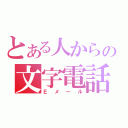 とある人からの
文字電話
Eメール